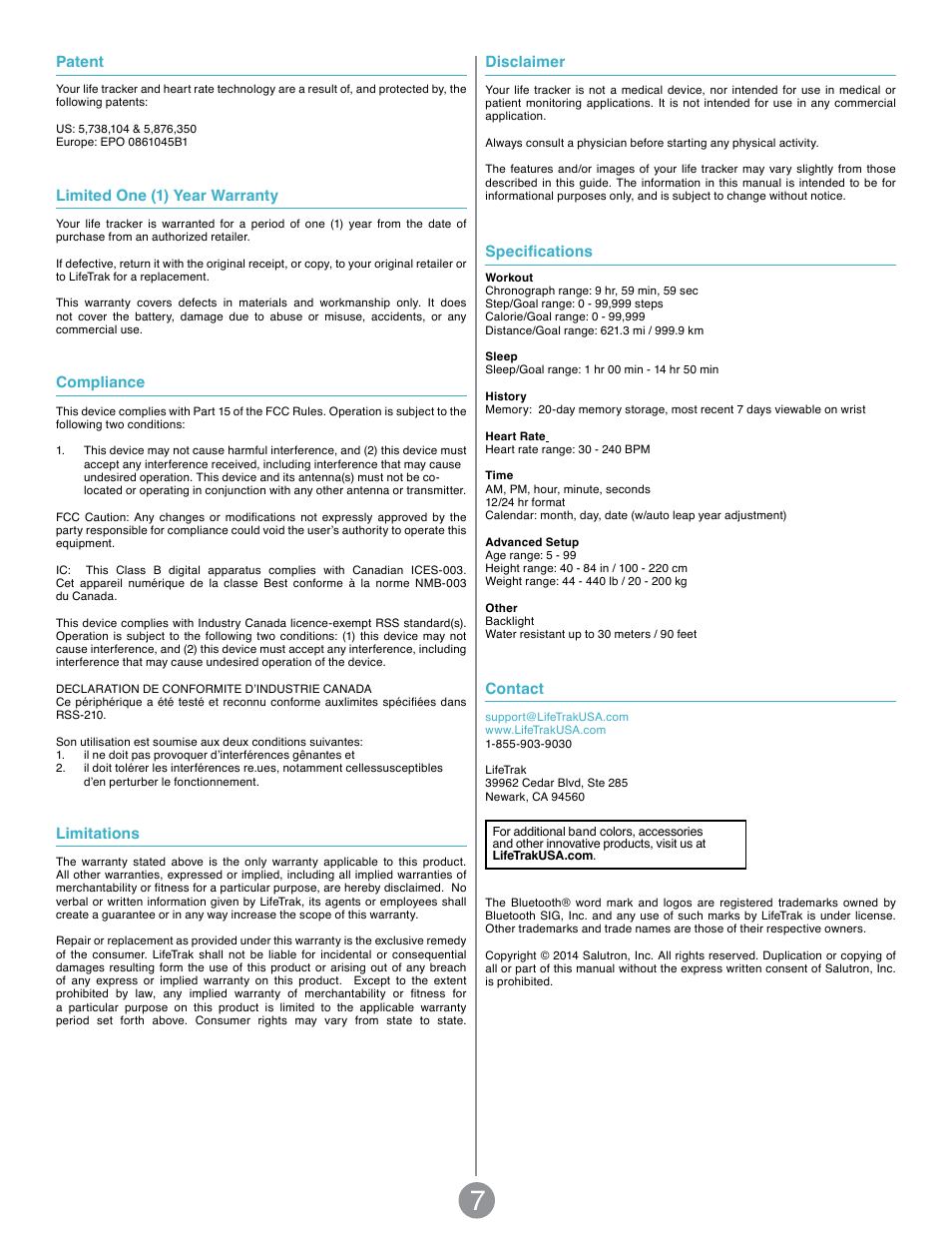 Patent

Your life tracker and heart rate technology are a result of, and protected by, the following patents:

US: 5,738,104 & 5,876,350
Europe: EPO 0861045B1

Limited One (1) Year Warranty

Your life tracker is warranted for a period of one (1) year from the date of purchase from an authorized retailer.

If defective, return it with the original receipt, or copy, to your original retailer or to LifeTrak for a replacement.

This warranty covers defects in materials and workmanship only. It does not cover the battery, damage due to abuse or misuse, accidents, or any commercial use.

Compliance

This device complies with Part 15 of the FCC Rules. Operation is subject to the following two conditions:

1. This device may not cause harmful interference, and (2) this device must accept any interference received, including interference that may cause undesired operation. This device and its antenna(s) must not be co-located or operating in conjunction with any other antenna or transmitter.

FCC Caution: Any changes or modifications not expressly approved by the party responsible for compliance could void the user's authority to operate this equipment.

IC: This Class B digital apparatus complies with Canadian ICES-003. Cet appareil numérique de la classe Best conforme à la norme NMB-003 du Canada.

This device complies with Industry Canada licence-exempt RSS standard(s). Operation is subject to the following two conditions: (1) this device may not cause interference, and (2) this device must accept any interference, including interference that may cause undesired operation of the device.

DECLARATION DE CONFORMITE D'INDUSTRIE CANADA
Ce périphérique a été testé et reconnu conforme auxlimites spécifiées dans RSS-210.

Son utilisation est soumise aux deux conditions suivantes:
1. il ne doit pas provoquer d'interférences gênantes et
2. il doit tolérer les interférences re.ues, notamment cellessusceptibles d'en perturber le fonctionnement.

Limitations

The warranty stated above is the only warranty applicable to this product. All other warranties, expressed or implied, including all implied warranties of merchantability or fitness for a particular purpose, are hereby disclaimed. No verbal or written information given by LifeTrak, its agents or employees shall create a guarantee or in any way increase the scope of this warranty.

Repair or replacement as provided under this warranty is the exclusive remedy of the consumer. LifeTrak shall not be liable for incidental or consequential damages resulting form the use of this product or arising out of any breach of any express or implied warranty on this product. Except to the extent prohibited by law, any implied warranty of merchantability or fitness for a particular purpose on this product is limited to the applicable warranty period set forth above. Consumer rights may vary from state to state.

Disclaimer

Your life tracker is not a medical device, nor intended for use in medical or patient monitoring applications. It is not intended for use in any commercial application.

Always consult a physician before starting any physical activity.

The features and/or images of your life tracker may vary slightly from those described in this guide. The information in this manual is intended to be for informational purposes only, and is subject to change without notice.

Specifications

Workout
Chronograph range: 9 hr, 59 min, 59 sec
Step/Goal range: 0 - 99,999 steps
Calorie/Goal range: 0 - 99,999
Distance/Goal range: 621.3 mi / 999.9 km

Sleep
Sleep/Goal range: 1 hr 00 min - 14 hr 50 min

History
Memory: 20-day memory storage, most recent 7 days viewable on wrist

Heart Rate
Heart rate range: 30 - 240 BPM

Time
AM, PM, hour, minute, seconds
12/24 hr format
Calendar: month, day, date (w/auto leap year adjustment)

Advanced Setup
Age range: 5 - 99
Height range: 40 - 84 in / 100 - 220 cm
Weight range: 44 - 440 lb / 20 - 200 kg

Other
Backlight
Water resistant up to 30 meters / 90 feet

Contact

support@LifeTrakUSA.com
www.LifeTrakUSA.com
1-855-903-9030

LifeTrak
39962 Cedar Blvd, Ste 285
Newark, CA 94560

For additional band colors, accessories and other innovative products, visit us at LifeTrakUSA.com.

The Bluetooth® word mark and logos are registered trademarks owned by Bluetooth SIG, Inc. and any use of such marks by LifeTrak is under license. Other trademarks and trade names are those of their respective owners.

Copyright © 2014 Salutron, Inc. All rights reserved. Duplication or copying of all or part of this manual without the express written consent of Salutron, Inc. is prohibited.

7